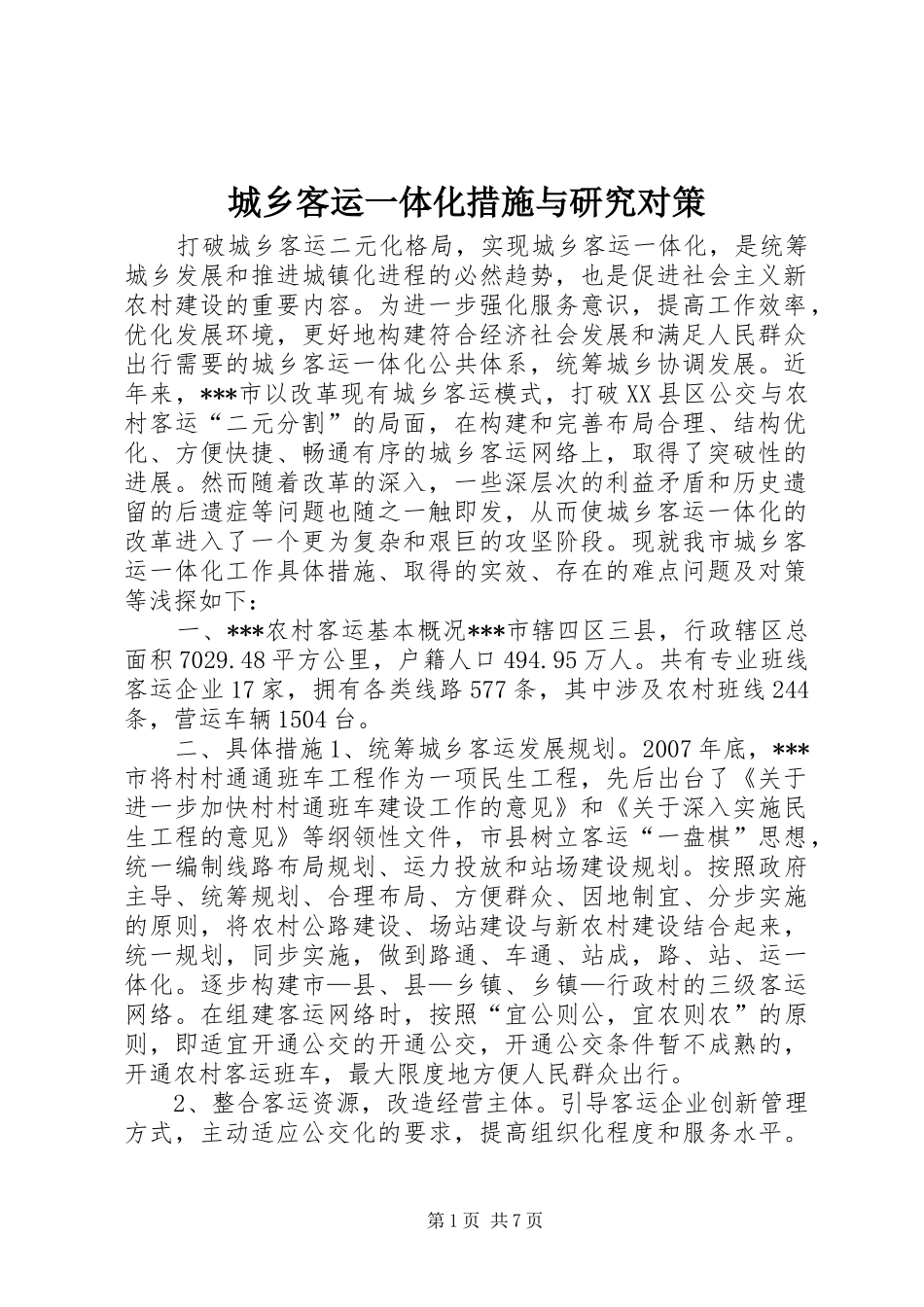 城乡客运一体化措施与研究对策

打破城乡客运二元化格局，实现城乡客运一体化，是统筹城乡发展和推进城镇化进程的必然趋势，也是促进社会主义新农村建设的重要内容。为进一步强化服务意识，提高工作效率，优化发展环境，更好地构建符合经济社会发展和满足人民群众出行需要的城乡客运一体化公共体系，统筹城乡协调发展。近年来，***市以改革现有城乡客运模式，打破XX县区公交与农村客运“二元分割”的局面，在构建和完善布局合理、结构优化、方便快捷、畅通有序的城乡客运网络上，取得了突破性的进展。然而随着改革的深入，一些深层次的利益矛盾和历史遗留的后遗症等问题也随之一触即发，从而使城乡客运一体化的改革进入了一个更为复杂和艰巨的攻坚阶段。现就我市城乡客运一体化工作具体措施、取得的实效、存在的难点问题及对策等浅探如下：

一、***农村客运基本概况***市辖四区三县，行政辖区总面积7029.48平方公里，户籍人口494.95万人。共有专业班线客运企业17家，拥有各类线路577条，其中涉及农村班线244条，营运车辆1504台。

二、具体措施1、统筹城乡客运发展规划。2007年底，***市将村村通通班车工程作为一项民生工程，先后出台了《关于进一步加快村村通班车建设工作的意见》和《关于深入实施民生工程的意见》等纲领性文件，市县树立客运“一盘棋”思想，统一编制线路布局规划、运力投放和站场建设规划。按照政府主导、统筹规划、合理布局、方便群众、因地制宜、分步实施的原则，将农村公路建设、场站建设与新农村建设结合起来，统一规划，同步实施，做到路通、车通、站成，路、站、运一体化。逐步构建市—县、县—乡镇、乡镇—行政村的三级客运网络。在组建客运网络时，按照“宜公则公，宜农则农”的原则，即适宜开通公交的开通公交，开通公交条件暂不成熟的，开通农村客运班车，最大限度地方便人民群众出行。

2、整合客运资源，改造经营主体。引导客运企业创新管理方式，主动适应公交化的要求，提高组织化程度和服务水平。

第1页 共7页